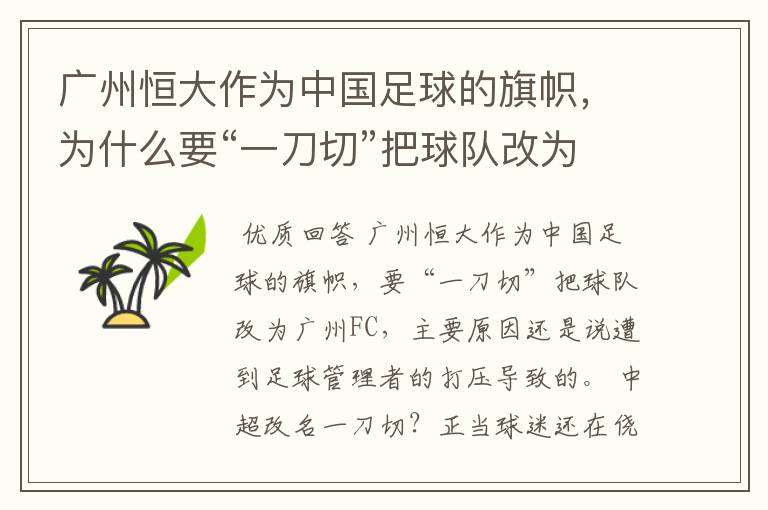 广州恒大作为中国足球的旗帜，为什么要“一刀切”把球队改为

优质回答 广州恒大作为中国足球的旗帜，要“一刀切”把球队改为广州FC，主要原因还是说遭到足球管理者的打压导致的。 中超改名一刀切？正当球迷还在侥